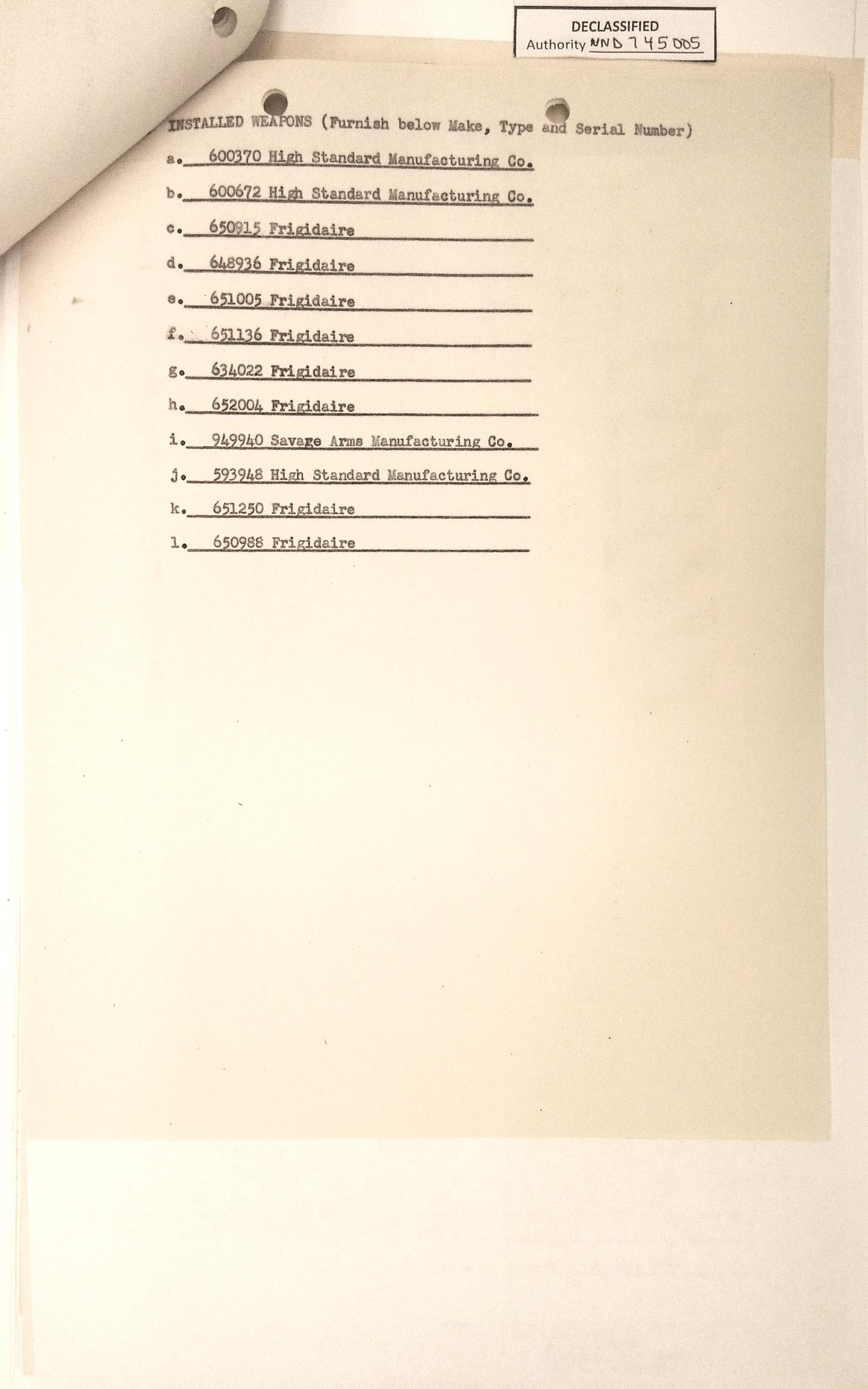 DECLASSIFIED
Authority NND 745005

INSTALLED WEAPONS (Furnish below Make, Type and Serial Number)

a. 600370 High Standard Manufacturing Co.

b. 600672 High Standard Manufacturing Co.

c. 650915 Frigidaire

d. 648936 Frigidaire

e. 651005 Frigidaire

f. 651136 Frigidaire

g. 634022 Frigidaire

h. 652004 Frigidaire

i. 949940 Savage Arms Manufacturing Co.

j. 593948 High Standard Manufacturing Co.

k. 651250 Frigidaire

l. 650988 Frigidaire